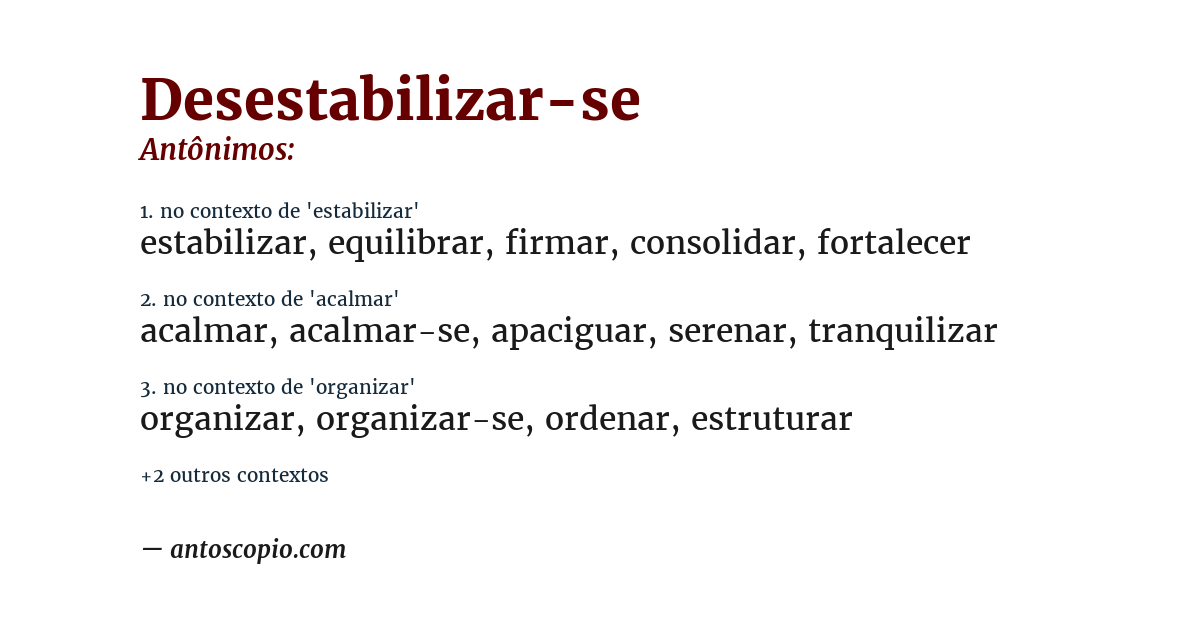 Desestabilizar-se
Antônimos:

1. no contexto de 'estabilizar'
estabilizar, equilibrar, firmar, consolidar, fortalecer

2. no contexto de 'acalmar'
acalmar, acalmar-se, apaciguar, serenar, tranquilizar

3. no contexto de 'organizar'
organizar, organizar-se, ordenar, estruturar

+2 outros contextos

— antoscopio.com